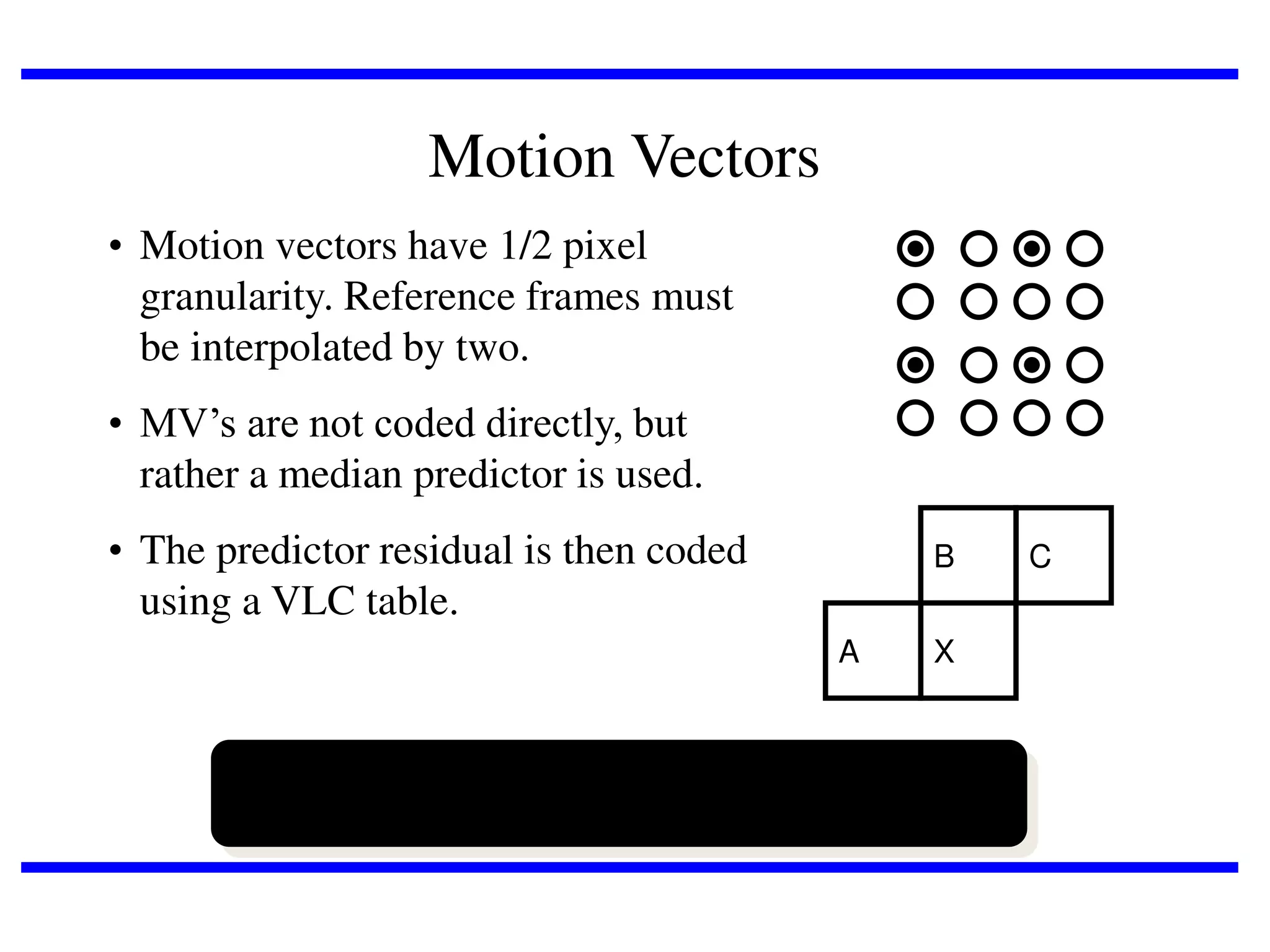 Motion Vectors

• Motion vectors have 1/2 pixel granularity. Reference frames must be interpolated by two.

• MV’s are not coded directly, but rather a median predictor is used.

• The predictor residual is then coded using a VLC table.

B C
A X